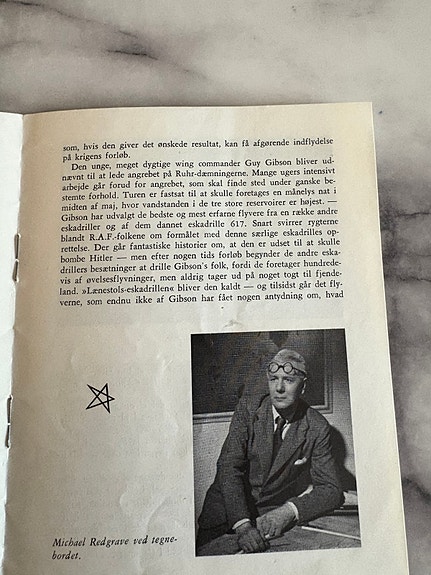 som, hvis den giver det ønskede resultat, kan få afgørende indflydelse på krigens forløb.

Den unge, meget dygtige wing commander Guy Gibson bliver udnævnt til at lede angrebet på Ruhr-dæmningerne. Mange ugers intensivt arbejde går forud for angrebet, som skal finde sted under ganske bestemte forhold. Turen er fastsat til at skulle foretages en månelys nat i midten af maj, hvor vandstanden i de tre store reservoirer er højest. — Gibson har udvalgt de bedste og mest erfarne flyvere fra en række andre eskadriller og af dem dannet eskadrille 617. Snart svirrer rygterne blandt R.A.F.-folkene om formålet med denne særlige eskadrilles oprettelse. Der går fantastiske historier om, at den er udset til at skulle bombe Hitler — men efter nogen tids forløb begynder de andre eskadrillers besætninger at drille Gibson's folk, fordi de foretager hundredevis af øvelsesflyvninger, men aldrig tager ud på noget togt til fjendeland. »Lænestols-eskadrillen« bliver den kaldt — og tilsidst går det flyverne, som endnu ikke af Gibson har fået nogen antydning om, hvad

Michael Redgrave ved tegnebordet.